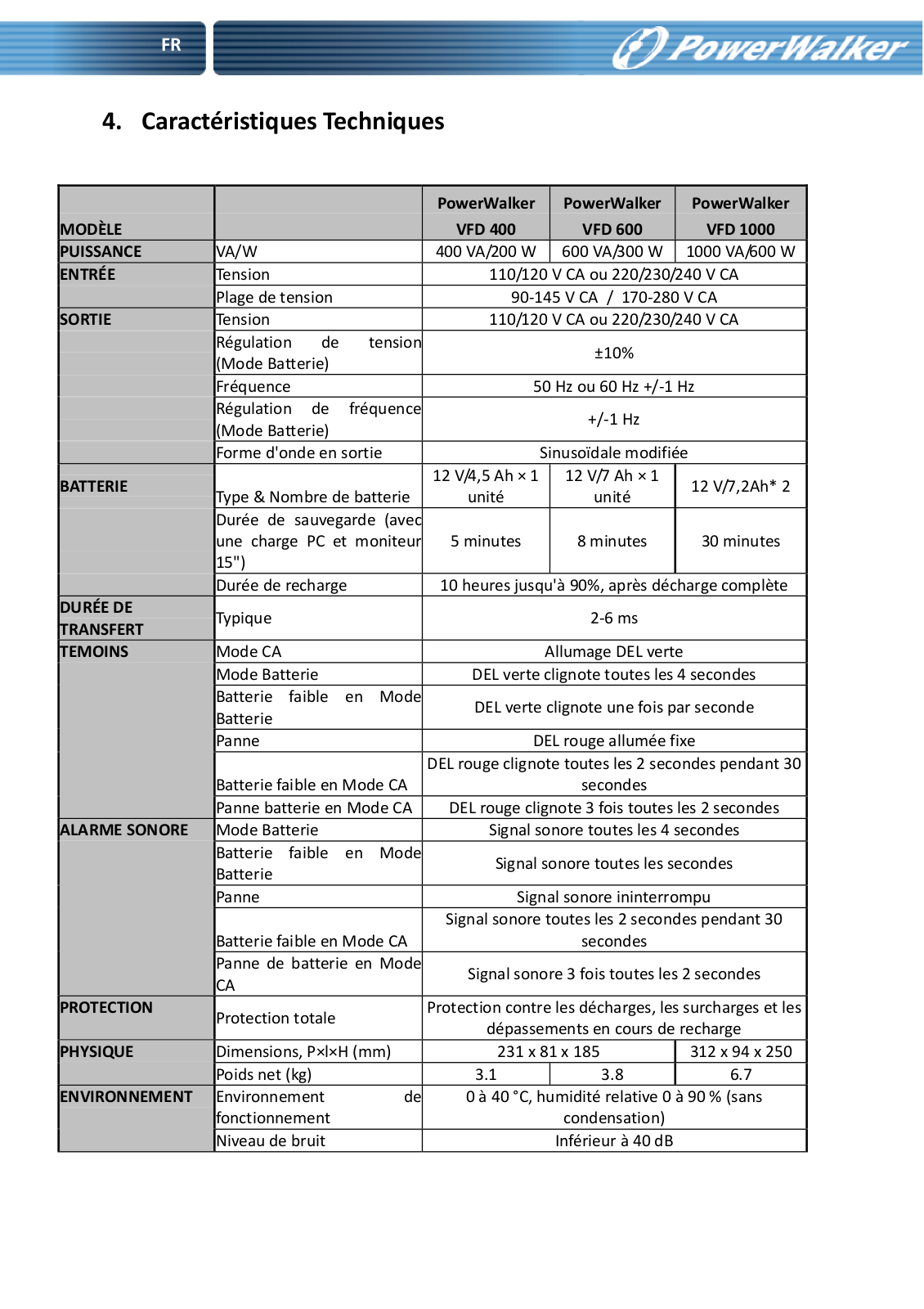 FR

PowerWalker

4. Caractéristiques Techniques

| MODÈLE | | PowerWalker VFD 400 | PowerWalker VFD 600 | PowerWalker VFD 1000 |
|---|---|---|---|---|
| PUISSANCE | VA/W | 400 VA/200 W | 600 VA/300 W | 1000 VA/600 W |
| ENTRÉE | Tension | 110/120 V CA ou 220/230/240 V CA | | |
| | Plage de tension | 90-145 V CA / 170-280 V CA | | |
| SORTIE | Tension | 110/120 V CA ou 220/230/240 V CA | | |
| | Régulation de tension (Mode Batterie) | ±10% | | |
| | Fréquence | 50 Hz ou 60 Hz +/-1 Hz | | |
| | Régulation de fréquence (Mode Batterie) | +/-1 Hz | | |
| | Forme d'onde en sortie | Sinusoïdale modifiée | | |
| BATTERIE | Type & Nombre de batterie | 12 V/4,5 Ah × 1 unité | 12 V/7 Ah × 1 unité | 12 V/7,2Ah* 2 |
| | Durée de sauvegarde (avec une charge PC et moniteur 15") | 5 minutes | 8 minutes | 30 minutes |
| | Durée de recharge | 10 heures jusqu'à 90%, après décharge complète | | |
| DURÉE DE TRANSFERT | Typique | 2-6 ms | | |
| TEMOINS | Mode CA | Allumage DEL verte | | |
| | Mode Batterie | DEL verte clignote toutes les 4 secondes | | |
| | Batterie faible en Mode Batterie | DEL verte clignote une fois par seconde | | |
| | Panne | DEL rouge allumée fixe | | |
| | Batterie faible en Mode CA | DEL rouge clignote toutes les 2 secondes pendant 30 secondes | | |
| | Panne batterie en Mode CA | DEL rouge clignote 3 fois toutes les 2 secondes | | |
| ALARME SONORE | Mode Batterie | Signal sonore toutes les 4 secondes | | |
| | Batterie faible en Mode Batterie | Signal sonore toutes les secondes | | |
| | Panne | Signal sonore ininterrompu | | |
| | Batterie faible en Mode CA | Signal sonore toutes les 2 secondes pendant 30 secondes | | |
| | Panne de batterie en Mode CA | Signal sonore 3 fois toutes les 2 secondes | | |
| PROTECTION | Protection totale | Protection contre les décharges, les surcharges et les dépassements en cours de recharge | | |
| PHYSIQUE | Dimensions, P×l×H (mm) | 231 x 81 x 185 | | 312 x 94 x 250 |
| | Poids net (kg) | 3.1 | 3.8 | 6.7 |
| ENVIRONNEMENT | Environnement de fonctionnement | 0 à 40 °C, humidité relative 0 à 90 % (sans condensation) | | |
| | Niveau de bruit | Inférieur à 40 dB | | |